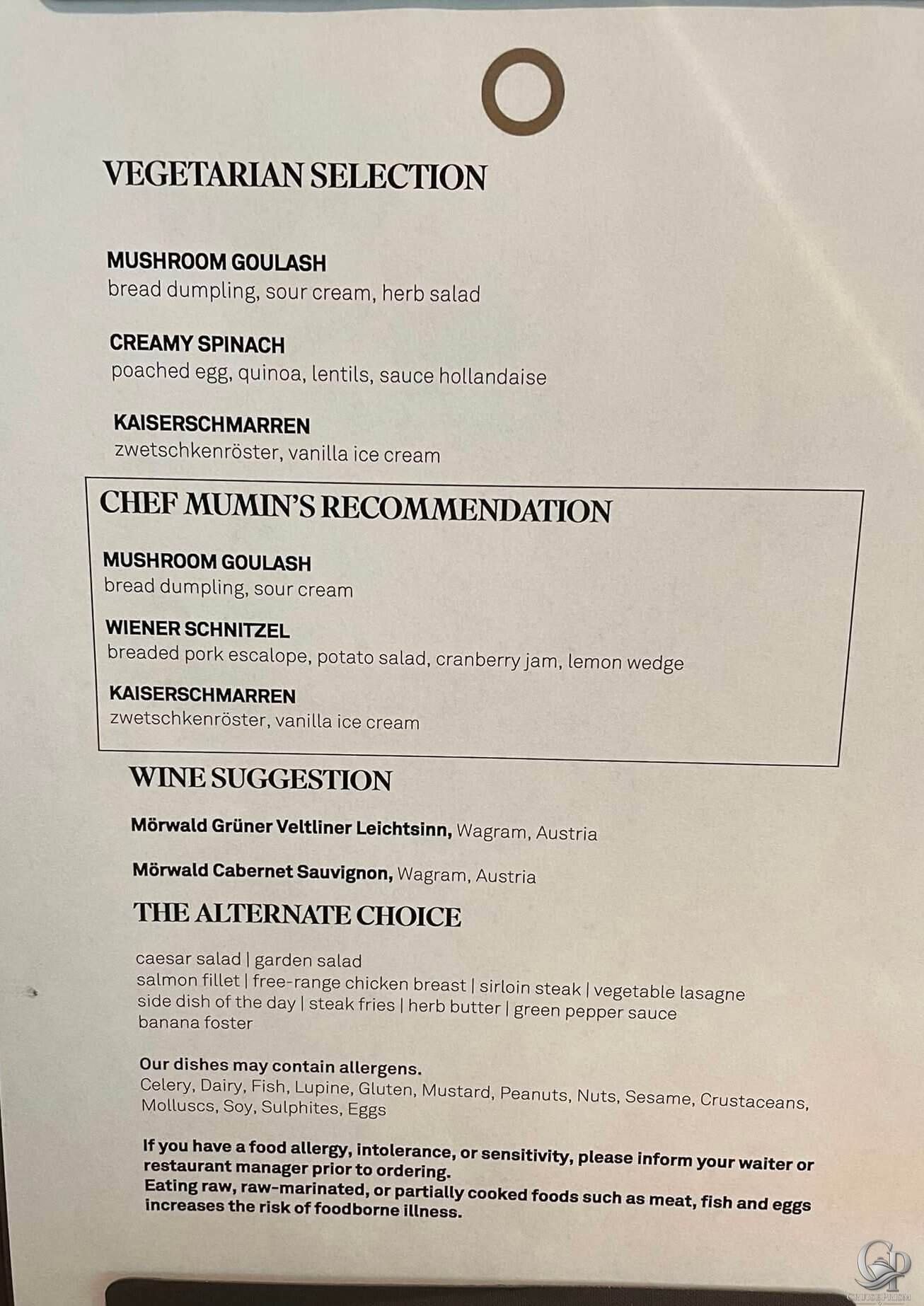 VEGETARIAN SELECTION

MUSHROOM GOULASH
bread dumpling, sour cream, herb salad

CREAMY SPINACH
poached egg, quinoa, lentils, sauce hollandaise

KAISERSCHMARREN
zwetschkenröster, vanilla ice cream

CHEF MUMIN'S RECOMMENDATION

MUSHROOM GOULASH
bread dumpling, sour cream

WIENER SCHNITZEL
breaded pork escalope, potato salad, cranberry jam, lemon wedge

KAISERSCHMARREN
zwetschkenröster, vanilla ice cream

WINE SUGGESTION

Mörwald Grüner Veltliner Leichtsinn, Wagram, Austria

Mörwald Cabernet Sauvignon, Wagram, Austria

THE ALTERNATE CHOICE

caesar salad | garden salad
salmon fillet | free-range chicken breast | sirloin steak | vegetable lasagne
side dish of the day | steak fries | herb butter | green pepper sauce
banana foster

Our dishes may contain allergens.
Celery, Dairy, Fish, Lupine, Gluten, Mustard, Peanuts, Nuts, Sesame, Crustaceans, Molluscs, Soy, Sulphites, Eggs

If you have a food allergy, intolerance, or sensitivity, please inform your waiter or restaurant manager prior to ordering.
Eating raw, raw-marinated, or partially cooked foods such as meat, fish and eggs increases the risk of foodborne illness.

CRUISEPRISM